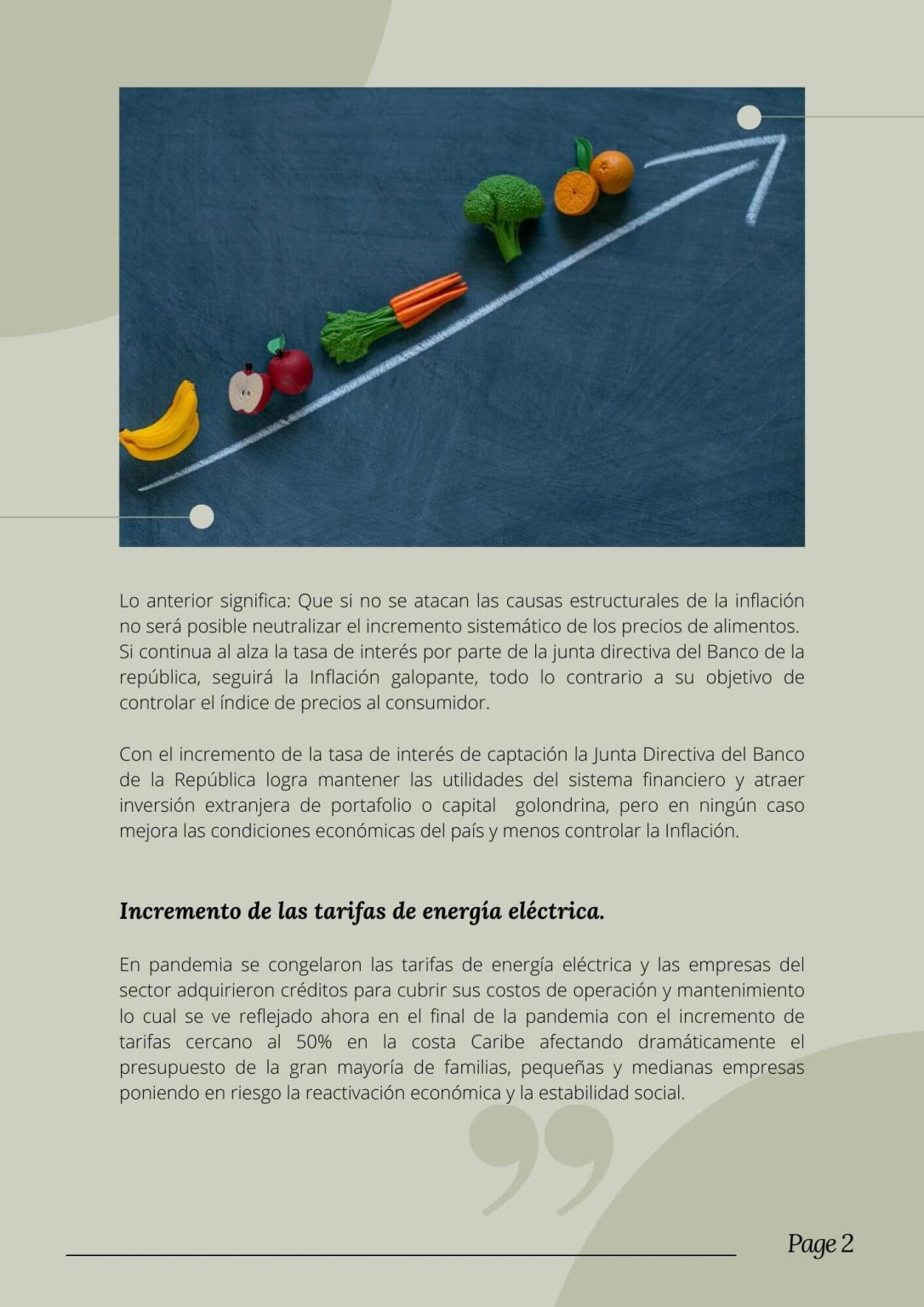 Lo anterior significa: Que si no se atacan las causas estructurales de la inflación no será posible neutralizar el incremento sistemático de los precios de alimentos. Si continua al alza la tasa de interés por parte de la junta directiva del Banco de la república, seguirá la Inflación galopante, todo lo contrario a su objetivo de controlar el índice de precios al consumidor.

Con el incremento de la tasa de interés de captación la Junta Directiva del Banco de la República logra mantener las utilidades del sistema financiero y atraer inversión extranjera de portafolio o capital golondrina, pero en ningún caso mejora las condiciones económicas del país y menos controlar la Inflación.

Incremento de las tarifas de energía eléctrica.

En pandemia se congelaron las tarifas de energía eléctrica y las empresas del sector adquirieron créditos para cubrir sus costos de operación y mantenimiento lo cual se ve reflejado ahora en el final de la pandemia con el incremento de tarifas cercano al 50% en la costa Caribe afectando dramáticamente el presupuesto de la gran mayoría de familias, pequeñas y medianas empresas poniendo en riesgo la reactivación económica y la estabilidad social.

Page 2